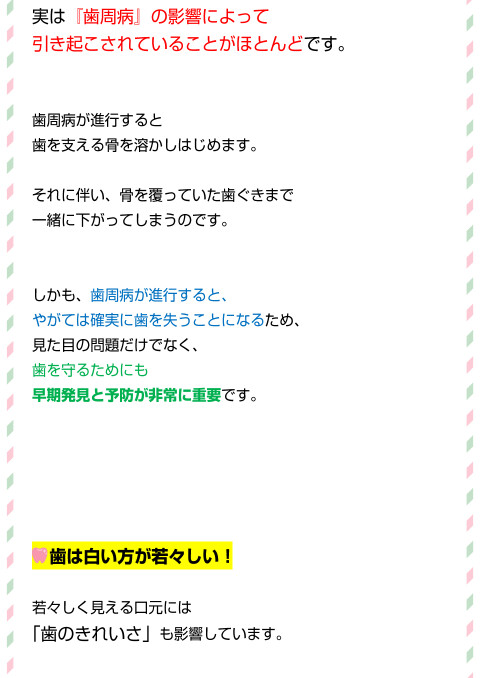 実は『歯周病』の影響によって
引き起こされていることがほとんどです。

歯周病が進行すると
歯を支える骨を溶かしはじめます。

それに伴い、骨を覆っていた歯ぐきまで
一緒に下がってしまうのです。

しかも、歯周病が進行すると、
やがては確実に歯を失うことになるため、
見た目の問題だけでなく、
歯を守るためにも
早期発見と予防が非常に重要です。

歯は白い方が若々しい！

若々しく見える口元には
「歯のきれいさ」も影響しています。